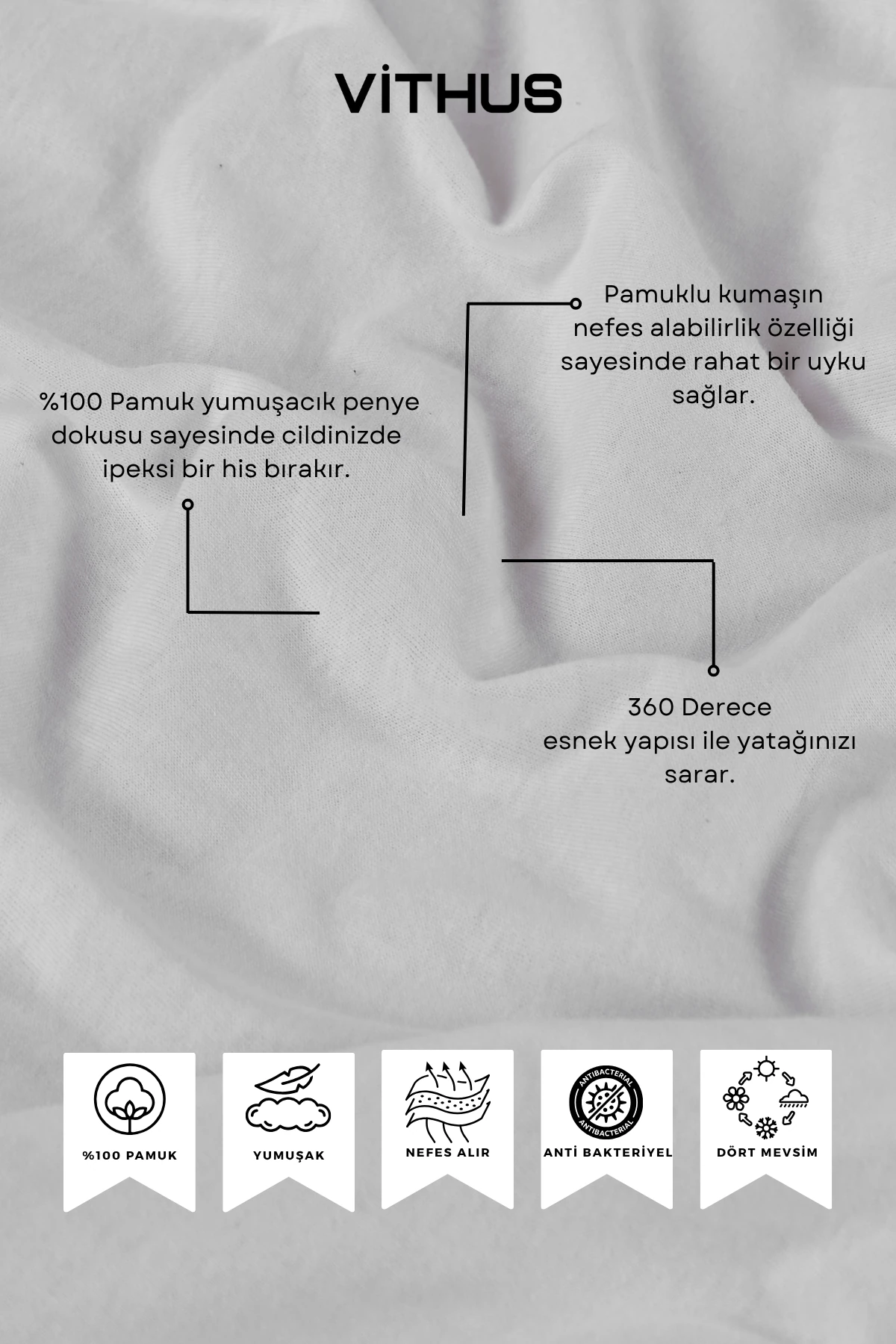 VİTHUS

Pamuklu kumaşın nefes alabilirlik özelliği sayesinde rahat bir uyku sağlar.

%100 Pamuk yumuşacık penye dokusu sayesinde cildinizde ipeksi bir his bırakır.

360 Derece esnek yapısı ile yatağınızı sarar.

%100 PAMUK

YUMUŞAK

NEFES ALIR

ANTIBACTERIAL
ANTIBACTERIAL
ANTİ BAKTERİYEL

DÖRT MEVSİM